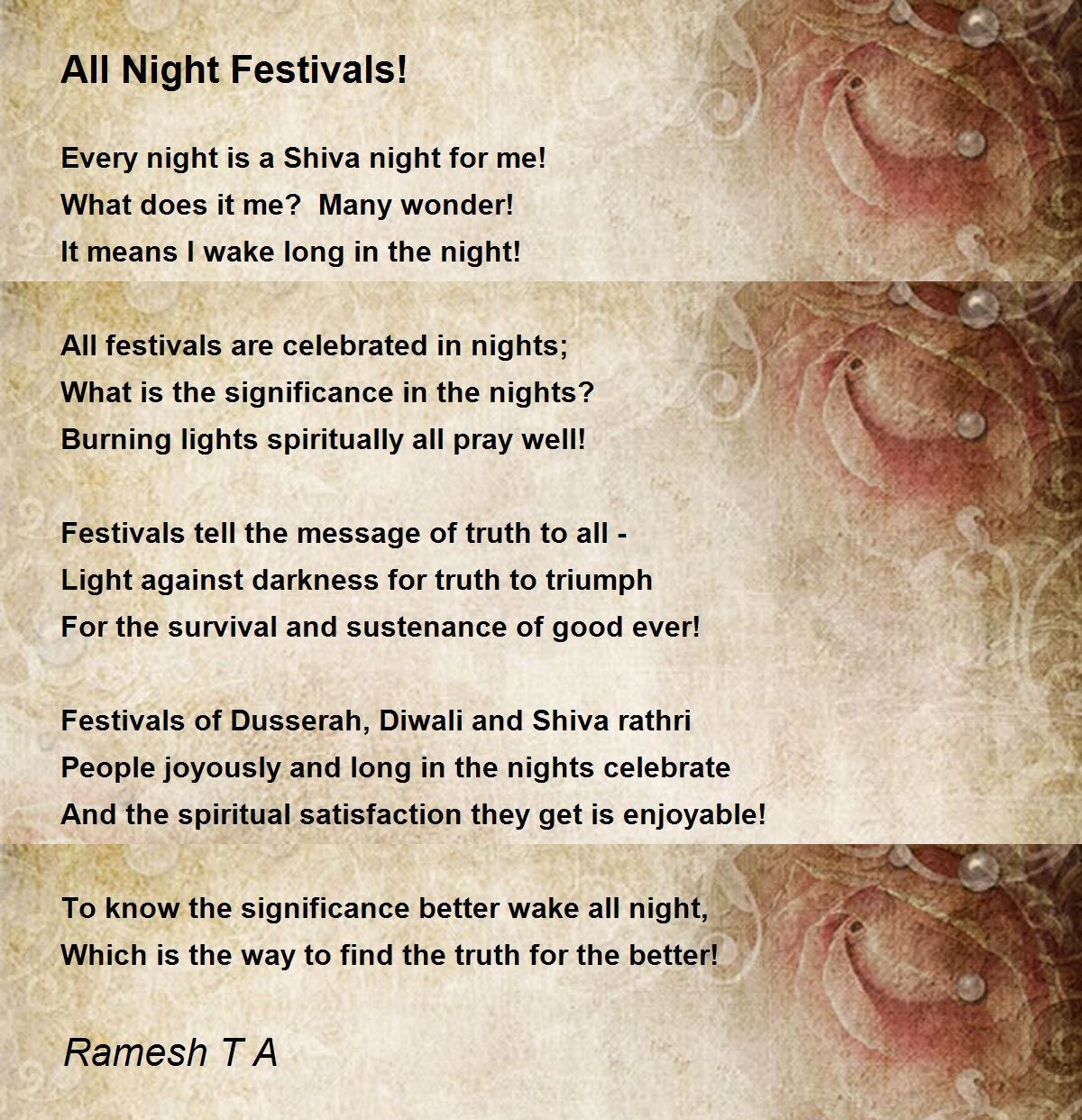 All Night Festivals!

Every night is a Shiva night for me!
What does it me?  Many wonder!
It means I wake long in the night!

All festivals are celebrated in nights;
What is the significance in the nights?
Burning lights spiritually all pray well!

Festivals tell the message of truth to all -
Light against darkness for truth to triumph
For the survival and sustenance of good ever!

Festivals of Dusserah, Diwali and Shiva rathri
People joyously and long in the nights celebrate
And the spiritual satisfaction they get is enjoyable!

To know the significance better wake all night,
Which is the way to find the truth for the better!

Ramesh T A